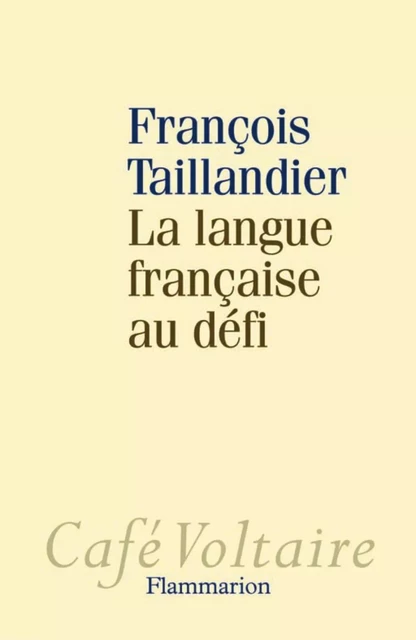 François Taillandier
La langue française au défi

Café Voltaire
Flammarion